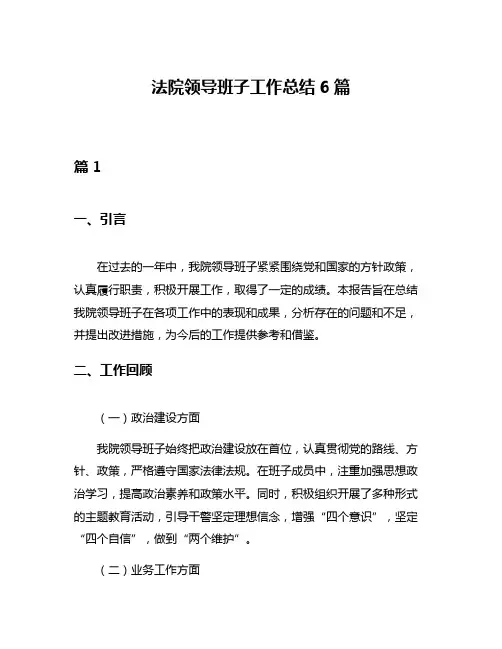 法院领导班子工作总结 6 篇

篇 1

一、引言

在过去的一年中，我院领导班子紧紧围绕党和国家的方针政策，认真履行职责，积极开展工作，取得了一定的成绩。本报告旨在总结我院领导班子在各项工作中的表现和成果，分析存在的问题和不足，并提出改进措施，为今后的工作提供参考和借鉴。

二、工作回顾

（一）政治建设方面

我院领导班子始终把政治建设放在首位，认真贯彻党的路线、方针、政策，严格遵守国家法律法规。在班子成员中，注重加强思想政治学习，提高政治素养和政策水平。同时，积极组织开展了多种形式的主题教育活动，引导干警坚定理想信念，增强“四个意识”，坚定“四个自信”，做到“两个维护”。

（二）业务工作方面